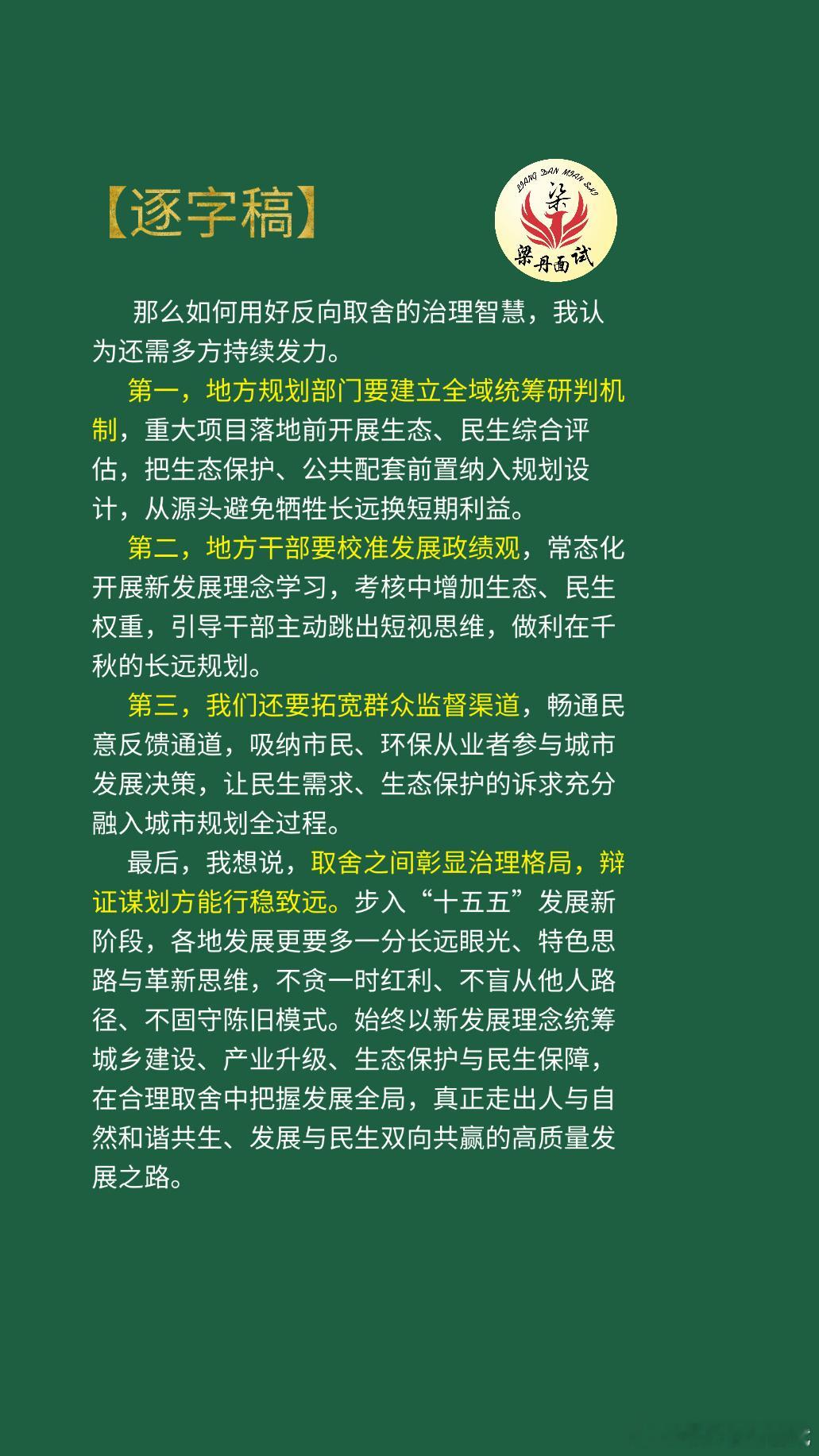 【逐字稿】

LIANG DAN MIAN SHI
梁
梁丹面试

那么如何用好反向取舍的治理智慧，我认为还需多方持续发力。

第一，地方规划部门要建立全域统筹研判机制，重大项目落地前开展生态、民生综合评估，把生态保护、公共配套前置纳入规划设计，从源头避免牺牲长远换短期利益。

第二，地方干部要校准发展政绩观，常态化开展新发展理念学习，考核中增加生态、民生权重，引导干部主动跳出短视思维，做利在千秋的长远规划。

第三，我们还要拓宽群众监督渠道，畅通民意反馈通道，吸纳市民、环保从业者参与城市发展决策，让民生需求、生态保护的诉求充分融入城市规划全过程。

最后，我想说，取舍之间彰显治理格局，辩证谋划方能行稳致远。步入“十五五”发展新阶段，各地发展更要多一分长远眼光、特色思路与革新思维，不贪一时红利、不盲从他人路径、不固守陈旧模式。始终以新发展理念统筹城乡建设、产业升级、生态保护与民生保障，在合理取舍中把握发展全局，真正走出人与自然和谐共生、发展与民生双向共赢的高质量发展之路。